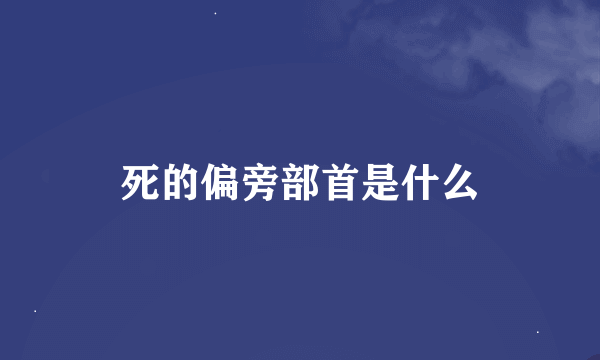 死的偏旁部首是什么